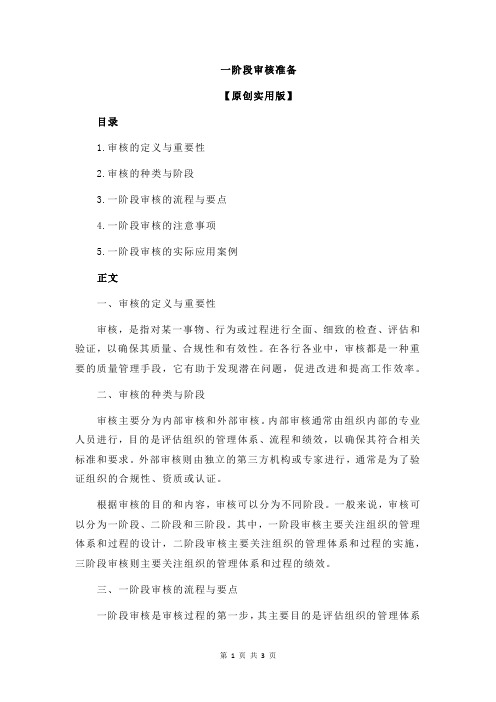 一阶段审核准备

【原创实用版】

目录

1.审核的定义与重要性

2.审核的种类与阶段

3.一阶段审核的流程与要点

4.一阶段审核的注意事项

5.一阶段审核的实际应用案例

正文

一、审核的定义与重要性

审核，是指对某一事物、行为或过程进行全面、细致的检查、评估和验证，以确保其质量、合规性和有效性。在各行各业中，审核都是一种重要的质量管理手段，它有助于发现潜在问题，促进改进和提高工作效率。

二、审核的种类与阶段

审核主要分为内部审核和外部审核。内部审核通常由组织内部的专业人员进行，目的是评估组织的管理体系、流程和绩效，以确保其符合相关标准和要求。外部审核则由独立的第三方机构或专家进行，通常是为了验证组织的合规性、资质或认证。

根据审核的目的和内容，审核可以分为不同阶段。一般来说，审核可以分为一阶段、二阶段和三阶段。其中，一阶段审核主要关注组织的管理体系和过程的设计，二阶段审核主要关注组织的管理体系和过程的实施，三阶段审核则主要关注组织的管理体系和过程的绩效。

三、一阶段审核的流程与要点

一阶段审核是审核过程的第一步，其主要目的是评估组织的管理体系

第 1 页 共 3 页